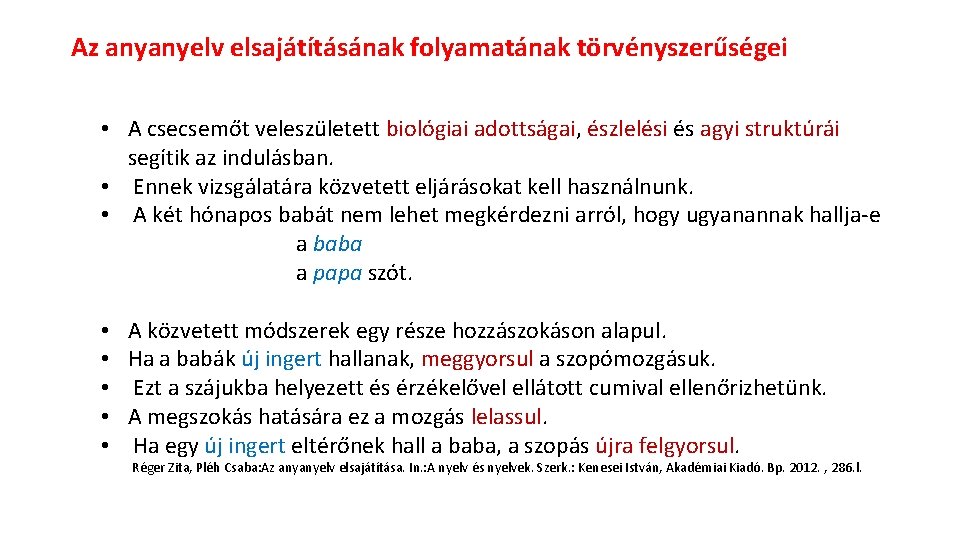 Az anyanyelv elsajátításának folyamatának törvényszerűségei

• A csecsemőt veleszületett biológiai adottságai, észlelési és agyi struktúrái segítik az indulásban.
• Ennek vizsgálatára közvetett eljárásokat kell használnunk.
• A két hónapos babát nem lehet megkérdezni arról, hogy ugyanannak hallja-e
a baba
a papa szót.

• A közvetett módszerek egy része hozzászokáson alapul.
• Ha a babák új ingert hallanak, meggyorsul a szopómozgásuk.
• Ezt a szájukba helyezett és érzékelővel ellátott cumival ellenőrizhetünk.
• A megszokás hatására ez a mozgás lelassul.
• Ha egy új ingert eltérőnek hall a baba, a szopás újra felgyorsul.

Réger Zita, Pléh Csaba:Az anyanyelv elsajátítása. In.:A nyelv és nyelvek. Szerk.: Kenesei István, Akadémiai Kiadó. Bp. 2012. , 286.l.